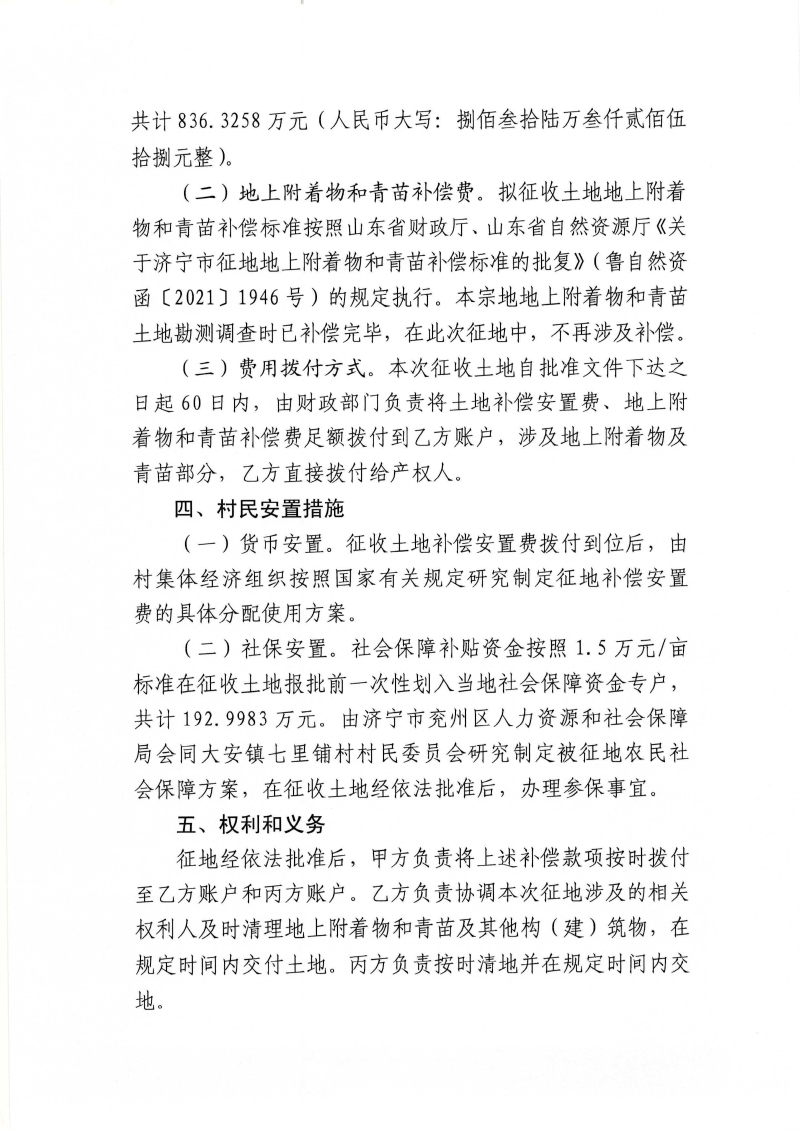 共计 836.3258 万元（人民币大写：捌佰叁拾陆万叁仟贰佰伍拾捌元整）。

（二）地上附着物和青苗补偿费。拟征收土地地上附着物和青苗补偿标准按照山东省财政厅、山东省自然资源厅《关于济宁市征地地上附着物和青苗补偿标准的批复》（鲁自然资函〔2021〕1946 号）的规定执行。本宗地地上附着物和青苗土地勘测调查时已补偿完毕，在此次征地中，不再涉及补偿。

（三）费用拨付方式。本次征收土地自批准文件下达之日起 60 日内，由财政部门负责将土地补偿安置费、地上附着物和青苗补偿费足额拨付到乙方账户，涉及地上附着物及青苗部分，乙方直接拨付给产权人。

四、村民安置措施

（一）货币安置。征收土地补偿安置费拨付到位后，由村集体经济组织按照国家有关规定研究制定征地补偿安置费的具体分配使用方案。

（二）社保安置。社会保障补贴资金按照 1.5 万元/亩标准在征收土地报批前一次性划入当地社会保障资金专户，共计 192.9983 万元。由济宁市兖州区人力资源和社会保障局会同大安镇七里铺村村民委员会研究制定被征地农民社会保障方案，在征收土地经依法批准后，办理参保事宜。

五、权利和义务

征地经依法批准后，甲方负责将上述补偿款项按时拨付至乙方账户和丙方账户。乙方负责协调本次征地涉及的相关权利人及时清理地上附着物和青苗及其他构（建）筑物，在规定时间内交付土地。丙方负责按时清地并在规定时间内交地。